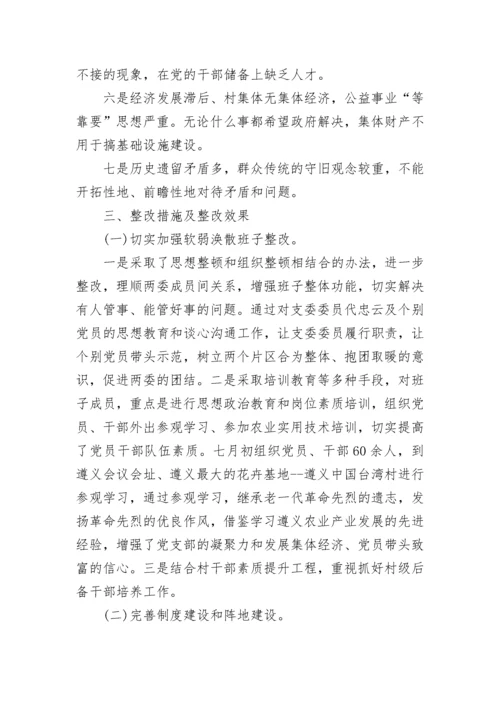 不接的现象，在党的干部储备上缺乏人才。

六是经济发展滞后、村集体无集体经济，公益事业“等靠要”思想严重。无论什么事都希望政府解决，集体财产不用于搞基础设施建设。

七是历史遗留矛盾多，群众传统的守旧观念较重，不能开拓性地、前瞻性地对待矛盾和问题。

三、整改措施及整改效果

(一)切实加强软弱涣散班子整改。

一是采取了思想整顿和组织整顿相结合的办法，进一步整改，理顺两委成员间关系，增强班子整体功能，切实解决有人管事、能管好事的问题。通过对支委委员代忠云及个别党员的思想教育和谈心沟通工作，让支委委员履行职责，让个别党员带头示范，树立两个片区合为整体、抱团取暖的意识，促进两委的团结。二是采取培训教育等多种手段，对班子成员，重点是进行思想政治教育和岗位素质培训，组织党员、干部外出参观学习、参加农业实用技术培训，切实提高了党员干部队伍素质。七月初组织党员、干部60余人，到遵义会议会址、遵义最大的花卉基地--遵义中国台湾村进行参观学习，通过参观学习，继承老一代革命先烈的遗志，发扬革命先烈的优良作风，借鉴学习遵义农业产业发展的先进经验，增强了党支部的凝聚力和发展集体经济、党员带头致富的信心。三是结合村干部素质提升工程，重视抓好村级后备干部培养工作。

(二)完善制度建设和阵地建设。